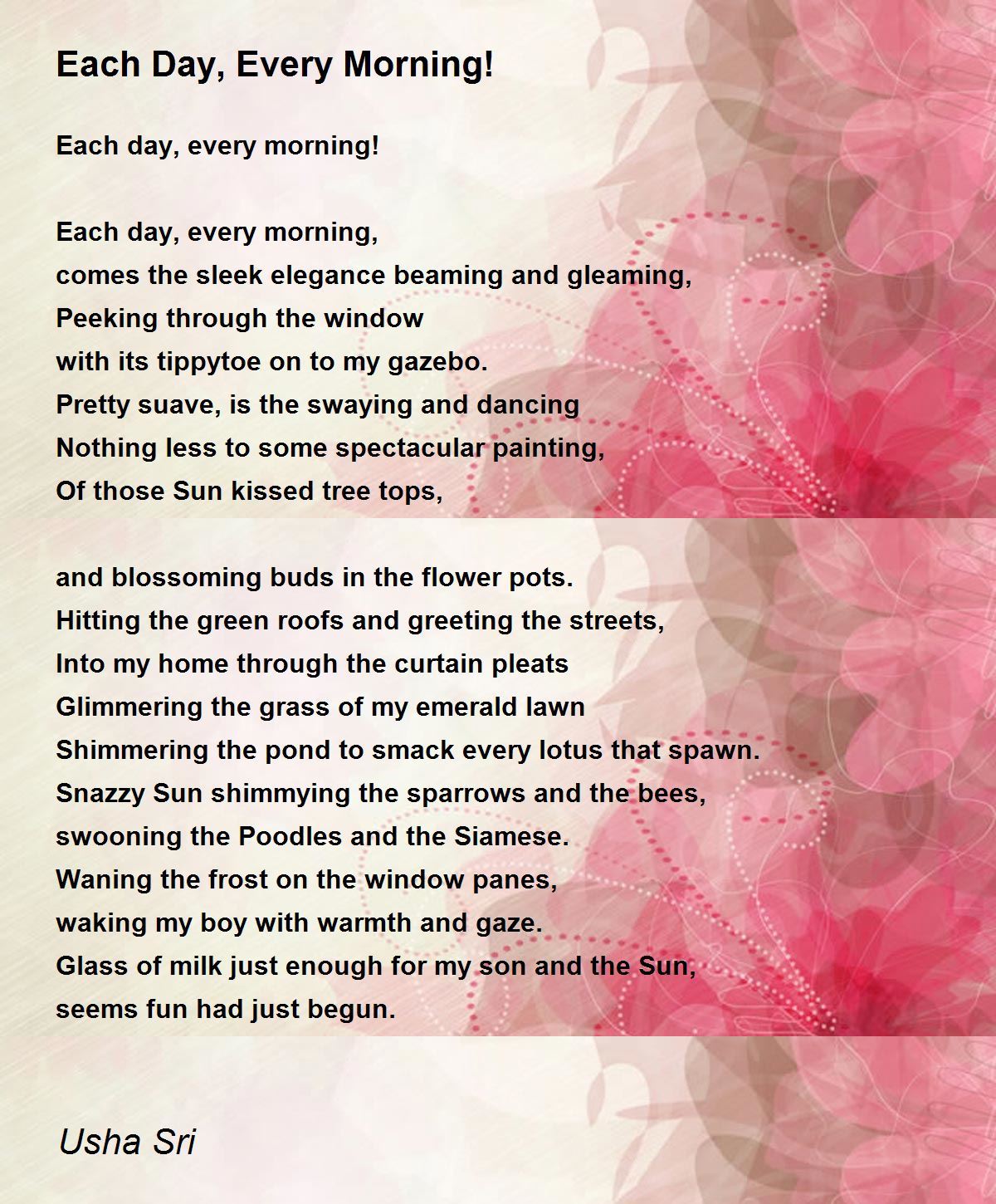 Each Day, Every Morning!

Each day, every morning!

Each day, every morning,
comes the sleek elegance beaming and gleaming,
Peeking through the window
with its tippytoe on to my gazebo.
Pretty suave, is the swaying and dancing
Nothing less to some spectacular painting,
Of those Sun kissed tree tops,

and blossoming buds in the flower pots.
Hitting the green roofs and greeting the streets,
Into my home through the curtain pleats
Glimmering the grass of my emerald lawn
Shimmering the pond to smack every lotus that spawn.
Snazzy Sun shimmying the sparrows and the bees,
swooning the Poodles and the Siamese.
Waning the frost on the window panes,
waking my boy with warmth and gaze.
Glass of milk just enough for my son and the Sun,
seems fun had just begun.

Usha Sri